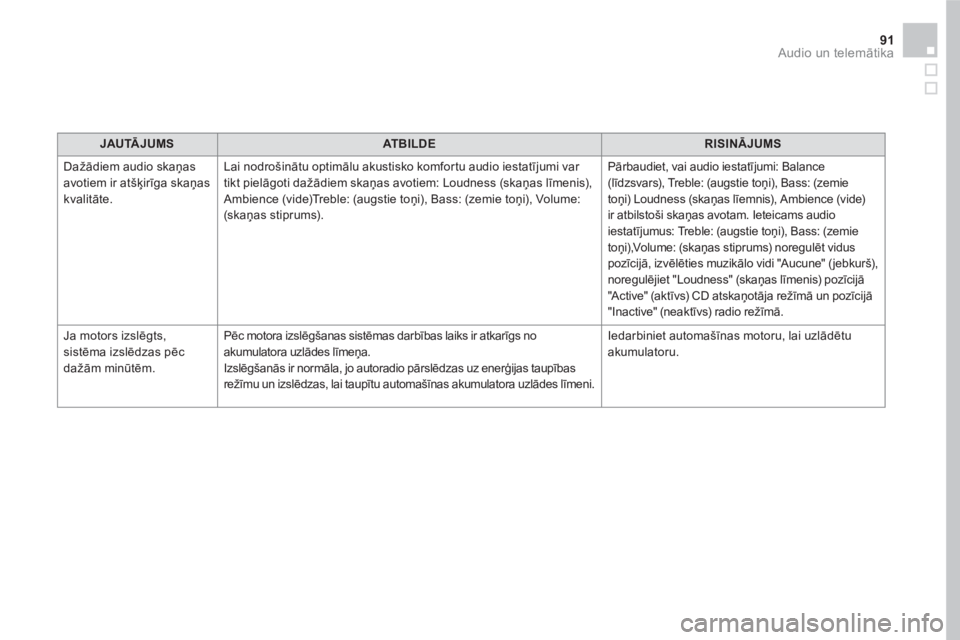 91
Audio un telemātika

| JAUTĀJUMS | ATBILDE | RISINĀJUMS |
|---|---|---|
| Dažādiem audio skaņas avotiem ir atšķirīga skaņas kvalitāte. | Lai nodrošinātu optimālu akustisko komfortu audio iestatījumi var tikt pielāgoti dažādiem skaņas avotiem: Loudness (skaņas līmenis), Ambience (vide)Treble: (augstie toņi), Bass: (zemie toņi), Volume: (skaņas stiprums). | Pārbaudiet, vai audio iestatījumi: Balance (līdzsvars), Treble: (augstie toņi), Bass: (zemie toņi) Loudness (skaņas līemnis), Ambience (vide) ir atbilstoši skaņas avotam. Ieteicams audio iestatījumus: Treble: (augstie toņi), Bass: (zemie toņi),Volume: (skaņas stiprums) noregulēt vidus pozīcijā, izvēlēties muzikālo vidi "Aucune" (jebkurš), noregulējiet "Loudness" (skaņas līmenis) pozīcijā "Active" (aktīvs) CD atskaņotāja režīmā un pozīcijā "Inactive" (neaktīvs) radio režīmā. |
| Ja motors izslēgts, sistēma izslēdzas pēc dažām minūtēm. | Pēc motora izslēgšanas sistēmas darbības laiks ir atkarīgs no akumulatora uzlādes līmeņa. Izslēgšanās ir normāla, jo autoradio pārslēdzas uz enerģijas taupības režīmu un izslēdzas, lai taupītu automašīnas akumulatora uzlādes līmeni. | Iedarbiniet automašīnas motoru, lai uzlādētu akumulatoru. |

carmanualsonline.info